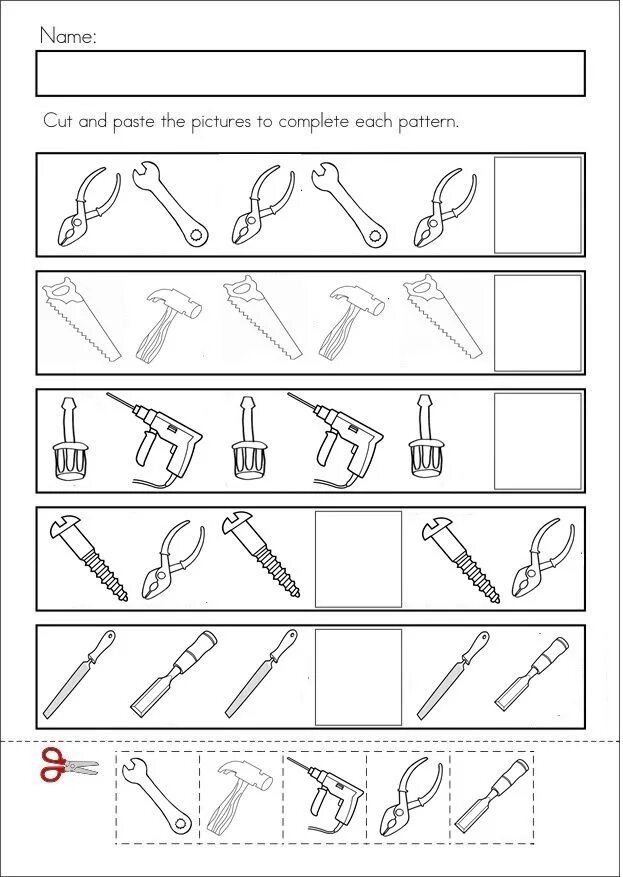 Name:

Cut and paste the pictures to complete each pattern.